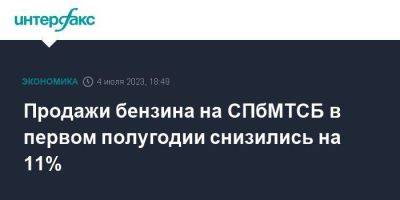 интерфакс

ЭКОНОМИКА 4 июля 2023, 18:49

Продажи бензина на СПбМТСБ в первом полугодии снизились на 11%